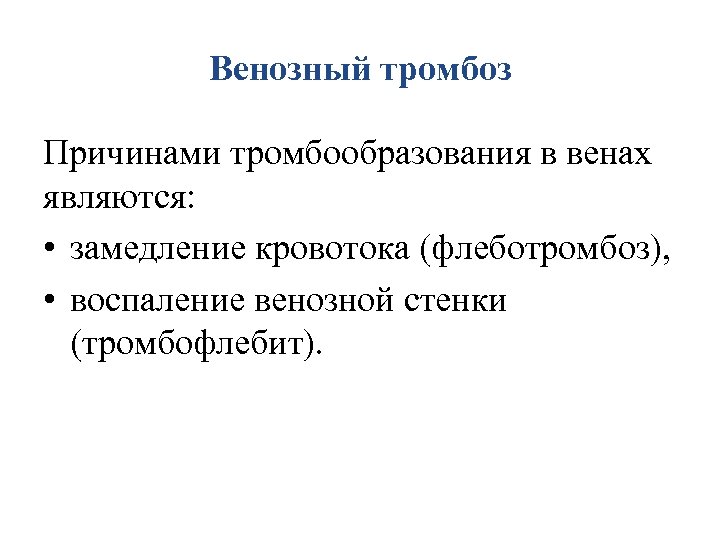 Венозный тромбоз

Причинами тромбообразования в венах являются:

• замедление кровотока (флеботромбоз),
• воспаление венозной стенки (тромбофлебит).